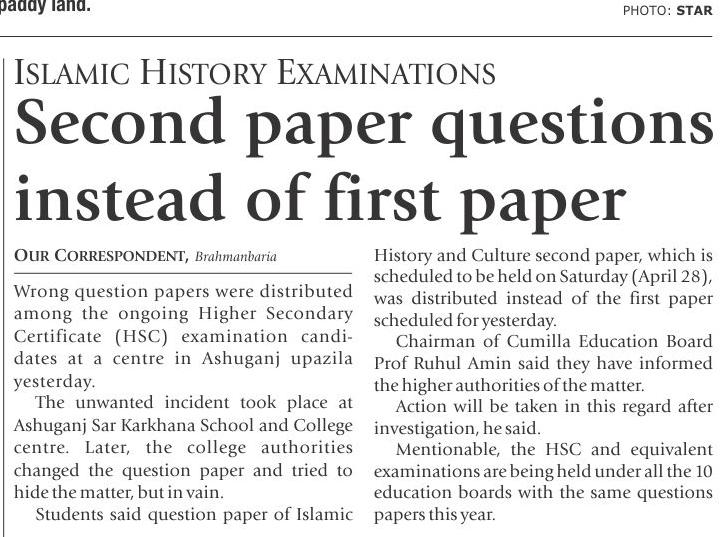 paddy land.

PHOTO: STAR

ISLAMIC HISTORY EXAMINATIONS

Second paper questions instead of first paper

OUR CORRESPONDENT, Brahmanbaria

Wrong question papers were distributed among the ongoing Higher Secondary Certificate (HSC) examination candidates at a centre in Ashuganj upazila yesterday.

The unwanted incident took place at Ashuganj Sar Karkhana School and College centre. Later, the college authorities changed the question paper and tried to hide the matter, but in vain.

Students said question paper of Islamic History and Culture second paper, which is scheduled to be held on Saturday (April 28), was distributed instead of the first paper scheduled for yesterday.

Chairman of Cumilla Education Board Prof Ruhul Amin said they have informed the higher authorities of the matter.

Action will be taken in this regard after investigation, he said.

Mentionable, the HSC and equivalent examinations are being held under all the 10 education boards with the same questions papers this year.